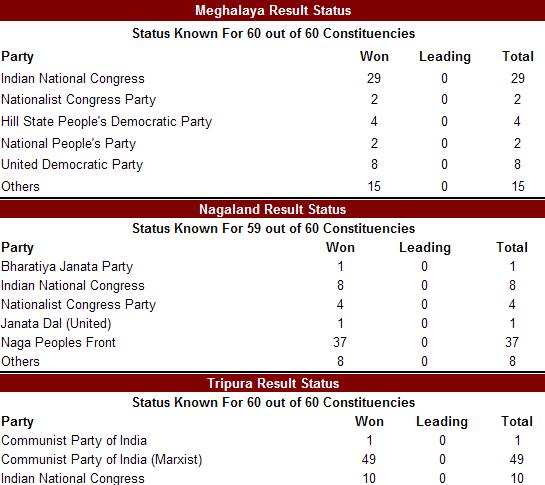 Meghalaya Result Status

Status Known For 60 out of 60 Constituencies

| Party | Won | Leading | Total |
|---|---|---|---|
| Indian National Congress | 29 | 0 | 29 |
| Nationalist Congress Party | 2 | 0 | 2 |
| Hill State People's Democratic Party | 4 | 0 | 4 |
| National People's Party | 2 | 0 | 2 |
| United Democratic Party | 8 | 0 | 8 |
| Others | 15 | 0 | 15 |

Nagaland Result Status

Status Known For 59 out of 60 Constituencies

| Party | Won | Leading | Total |
|---|---|---|---|
| Bharatiya Janata Party | 1 | 0 | 1 |
| Indian National Congress | 8 | 0 | 8 |
| Nationalist Congress Party | 4 | 0 | 4 |
| Janata Dal (United) | 1 | 0 | 1 |
| Naga Peoples Front | 37 | 0 | 37 |
| Others | 8 | 0 | 8 |

Tripura Result Status

Status Known For 60 out of 60 Constituencies

| Party | Won | Leading | Total |
|---|---|---|---|
| Communist Party of India | 1 | 0 | 1 |
| Communist Party of India (Marxist) | 49 | 0 | 49 |
| Indian National Congress | 10 | 0 | 10 |